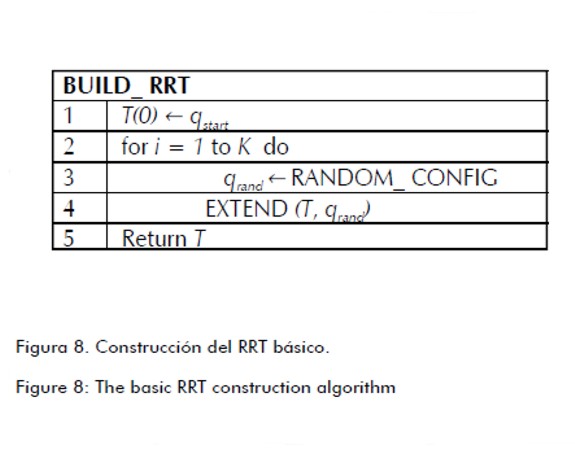 | BUILD_ RRT | |
|---|---|
| 1 | $T(0) \leftarrow q_{start}$ |
| 2 | for $i = 1$ to $K$ do |
| 3 | $q_{rand} \leftarrow$ RANDOM_ CONFIG |
| 4 | EXTEND $(T, q_{rand})$ |
| 5 | Return $T$ |

Figura 8. Construcción del RRT básico.

Figure 8: The basic RRT construction algorithm